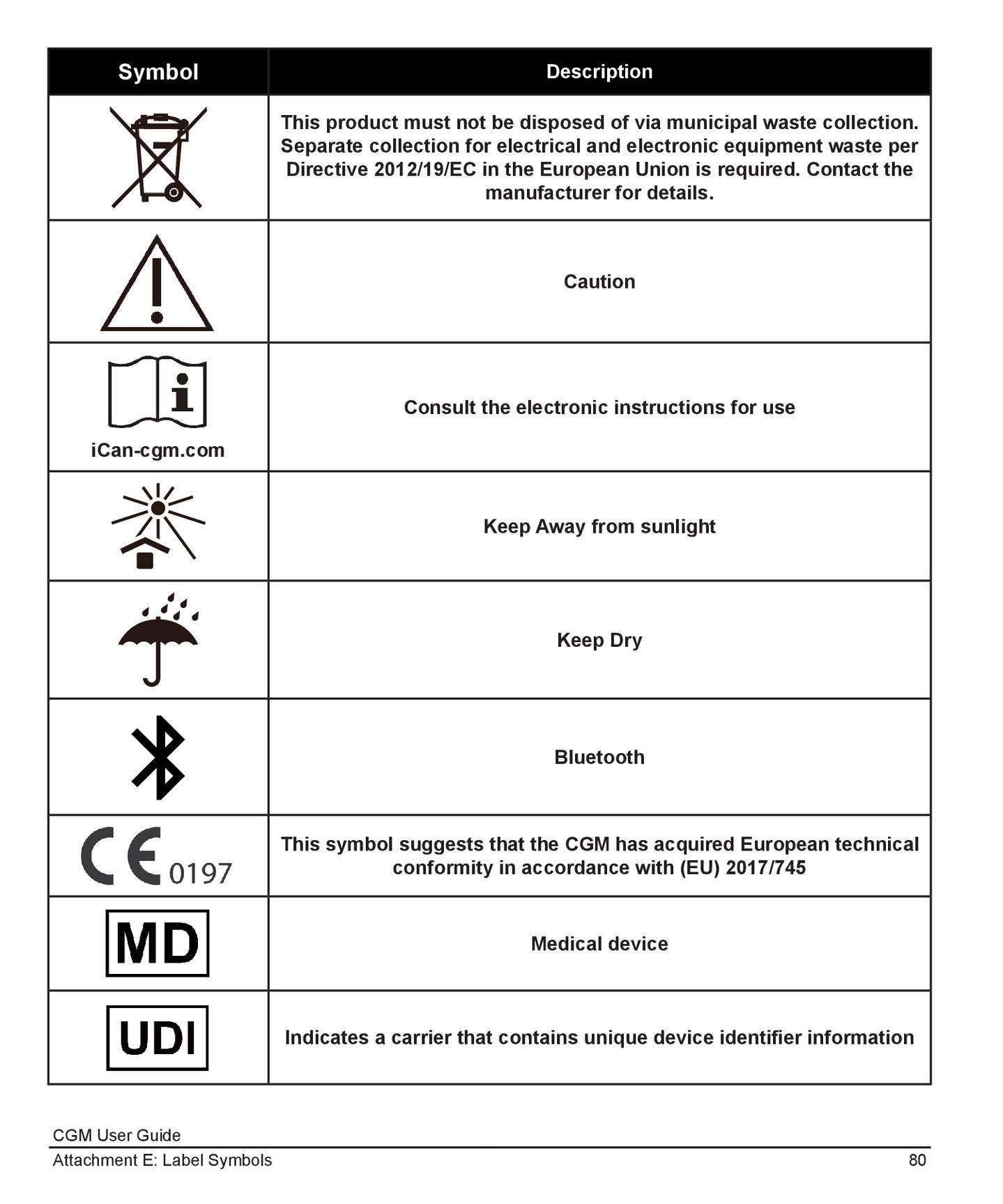 | Symbol | Description |
|---|---|
|  | This product must not be disposed of via municipal waste collection. Separate collection for electrical and electronic equipment waste per Directive 2012/19/EC in the European Union is required. Contact the manufacturer for details. |
|  | Caution |
| iCan-cgm.com | Consult the electronic instructions for use |
|  | Keep Away from sunlight |
|  | Keep Dry |
|  | Bluetooth |
| CE 0197 | This symbol suggests that the CGM has acquired European technical conformity in accordance with (EU) 2017/745 |
| MD | Medical device |
| UDI | Indicates a carrier that contains unique device identifier information |

CGM User Guide
Attachment E: Label Symbols 80